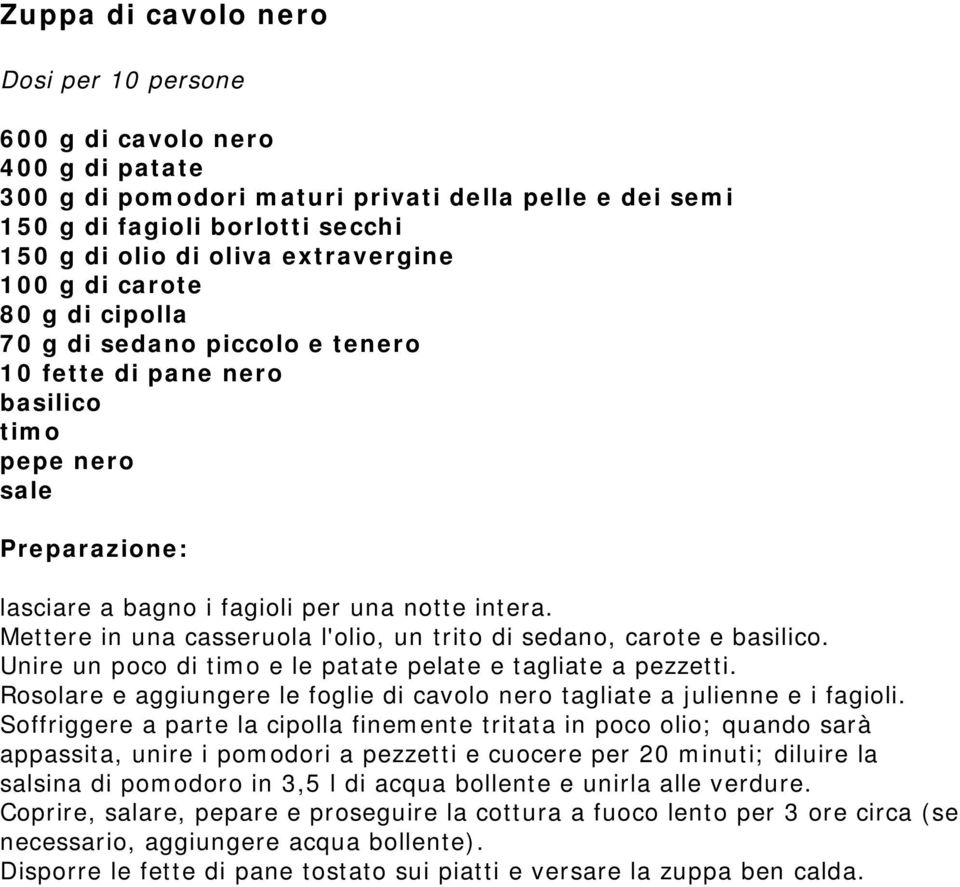 Zuppa di cavolo nero

Dosi per 10 persone

600 g di cavolo nero
400 g di patate
300 g di pomodori maturi privati della pelle e dei semi
150 g di fagioli borlotti secchi
150 g di olio di oliva extravergine
100 g di carote
80 g di cipolla
70 g di sedano piccolo e tenero
10 fette di pane nero
basilico
timo
pepe nero
sale

Preparazione:

lasciare a bagno i fagioli per una notte intera.
Mettere in una casseruola l'olio, un trito di sedano, carote e basilico.
Unire un poco di timo e le patate pelate e tagliate a pezzetti.
Rosolare e aggiungere le foglie di cavolo nero tagliate a julienne e i fagioli.
Soffriggere a parte la cipolla finemente tritata in poco olio; quando sarà appassita, unire i pomodori a pezzetti e cuocere per 20 minuti; diluire la salsina di pomodoro in 3,5 l di acqua bollente e unirla alle verdure.
Coprire, salare, pepare e proseguire la cottura a fuoco lento per 3 ore circa (se necessario, aggiungere acqua bollente).
Disporre le fette di pane tostato sui piatti e versare la zuppa ben calda.